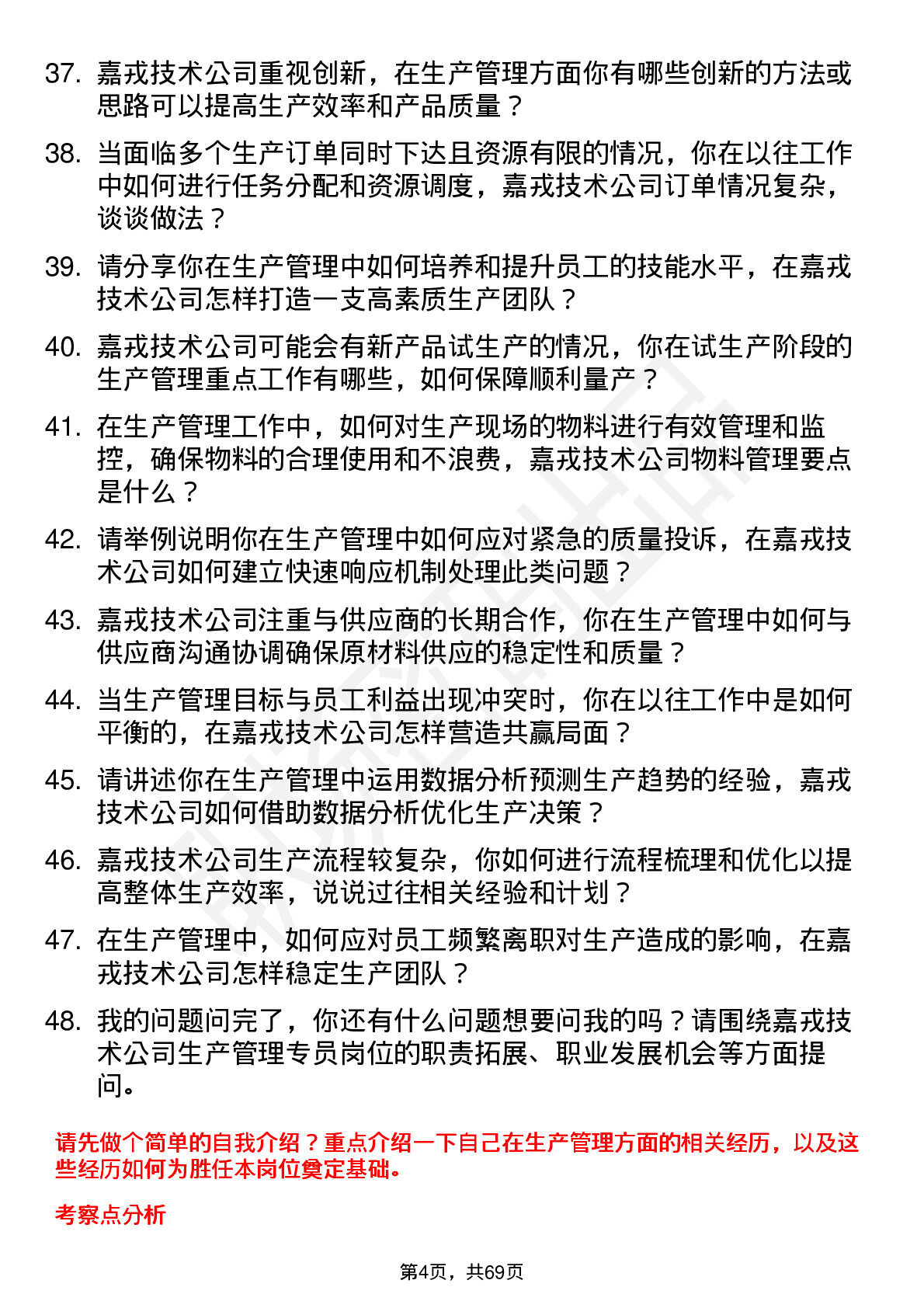 37. 嘉戎技术公司重视创新，在生产管理方面你有哪些创新的方法或思路可以提高生产效率和产品质量？

38. 当面临多个生产订单同时下达且资源有限的情况，你在以往工作中如何进行任务分配和资源调度，嘉戎技术公司订单情况复杂，谈谈做法？

39. 请分享你在生产管理中如何培养和提升员工的技能水平，在嘉戎技术公司怎样打造一支高素质生产团队？

40. 嘉戎技术公司可能会有新产品试生产的情况，你在试生产阶段的生产管理重点工作有哪些，如何保障顺利量产？

41. 在生产管理工作中，如何对生产现场的物料进行有效管理和监控，确保物料的合理使用和不浪费，嘉戎技术公司物料管理要点是什么？

42. 请举例说明你在生产管理中如何应对紧急的质量投诉，在嘉戎技术公司如何建立快速响应机制处理此类问题？

43. 嘉戎技术公司注重与供应商的长期合作，你在生产管理中如何与供应商沟通协调确保原材料供应的稳定性和质量？

44. 当生产管理目标与员工利益出现冲突时，你在以往工作中是如何平衡的，在嘉戎技术公司怎样营造共赢局面？

45. 请讲述你在生产管理中运用数据分析预测生产趋势的经验，嘉戎技术公司如何借助数据分析优化生产决策？

46. 嘉戎技术公司生产流程较复杂，你如何进行流程梳理和优化以提高整体生产效率，说说过往相关经验和计划？

47. 在生产管理中，如何应对员工频繁离职对生产造成的影响，在嘉戎技术公司怎样稳定生产团队？

48. 我的问题问完了，你还有什么问题想要问我的吗？请围绕嘉戎技术公司生产管理专员岗位的职责拓展、职业发展机会等方面提问。

请先做个简单的自我介绍？重点介绍一下自己在生产管理方面的相关经历，以及这些经历如何为胜任本岗位奠定基础。

考察点分析

第4页，共69页